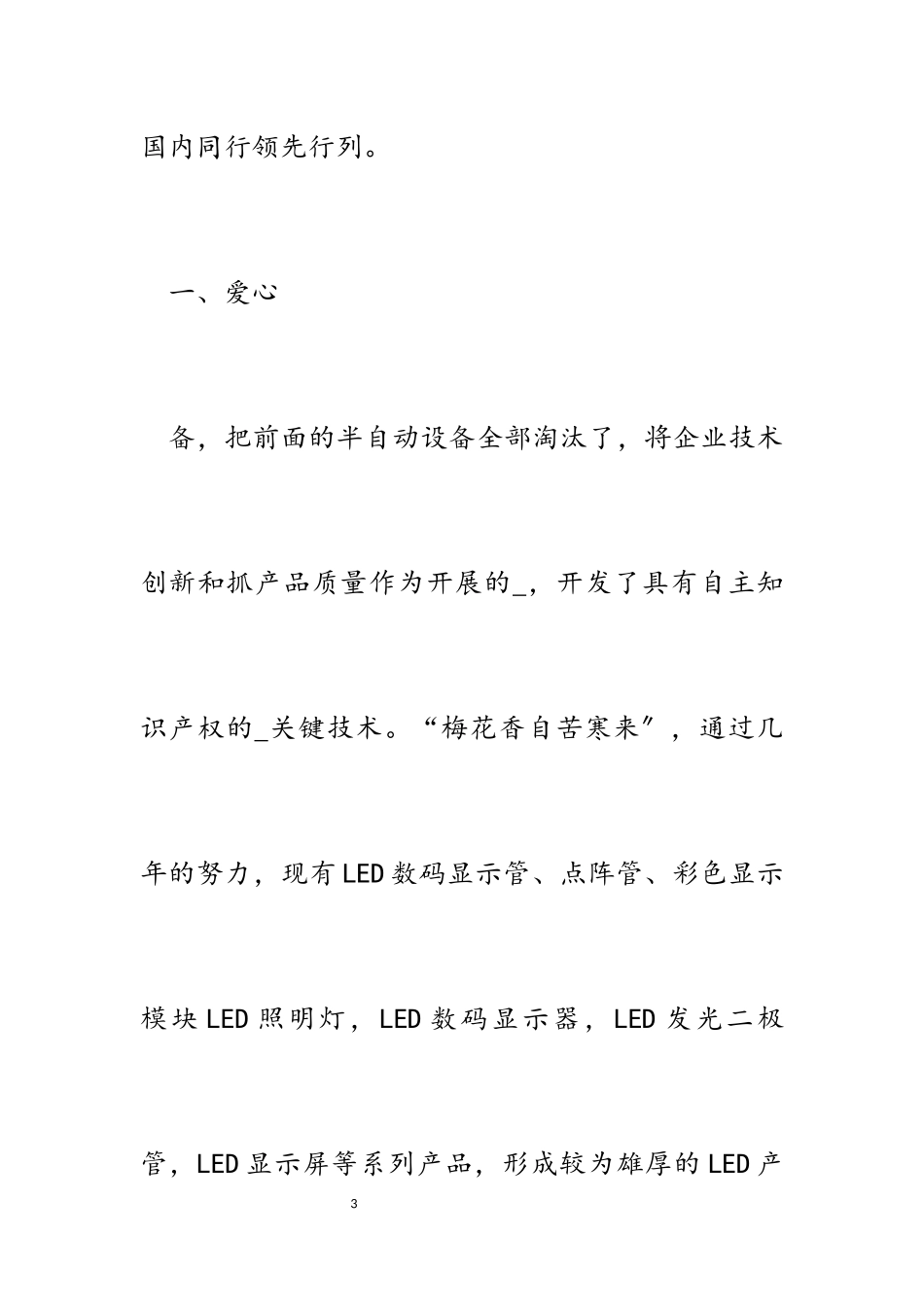 国内同行领先行列。

一、爱心

备，把前面的半自动设备全部淘汰了，将企业技术创新和抓产品质量作为开展的_，开发了具有自主知识产权的_关键技术。“梅花香自苦寒来”，通过几年的努力，现有LED数码显示管、点阵管、彩色显示模块LED照明灯，LED数码显示器，LED发光二极管，LED显示屏等系列产品，形成较为雄厚的LED产

3